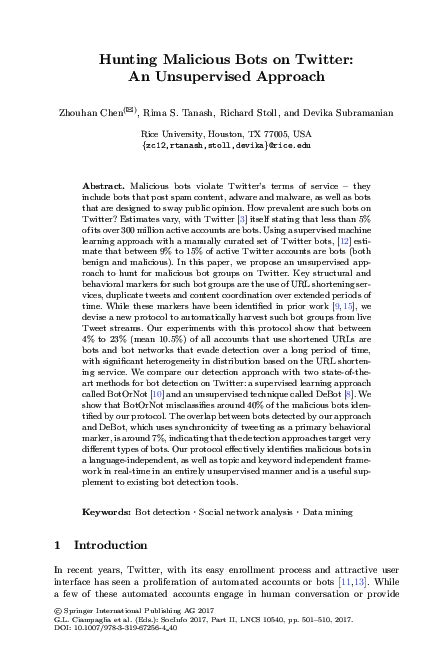 Hunting Malicious Bots on Twitter: An Unsupervised Approach

Zhouhan Chen(✉), Rima S. Tanash, Richard Stoll, and Devika Subramanian

Rice University, Houston, TX 77005, USA
{zc12,rtanash,stoll,devika}@rice.edu

Abstract. Malicious bots violate Twitter's terms of service – they include bots that post spam content, adware and malware, as well as bots that are designed to sway public opinion. How prevalent are such bots on Twitter? Estimates vary, with Twitter [3] itself stating that less than 5% of its over 300 million active accounts are bots. Using a supervised machine learning approach with a manually curated set of Twitter bots, [12] estimate that between 9% to 15% of active Twitter accounts are bots (both benign and malicious). In this paper, we propose an unsupervised approach to hunt for malicious bot groups on Twitter. Key structural and behavioral markers for such bot groups are the use of URL shortening services, duplicate tweets and content coordination over extended periods of time. While these markers have been identified in prior work [9,15], we devise a new protocol to automatically harvest such bot groups from live Tweet streams. Our experiments with this protocol show that between 4% to 23% (mean 10.5%) of all accounts that use shortened URLs are bots and bot networks that evade detection over a long period of time, with significant heterogeneity in distribution based on the URL shortening service. We compare our detection approach with two state-of-the-art methods for bot detection on Twitter: a supervised learning approach called BotOrNot [10] and an unsupervised technique called DeBot [8]. We show that BotOrNot misclassifies around 40% of the malicious bots identified by our protocol. The overlap between bots detected by our approach and DeBot, which uses synchronicity of tweeting as a primary behavioral marker, is around 7%, indicating that the detection approaches target very different types of bots. Our protocol effectively identifies malicious bots in a language-independent, as well as topic and keyword independent framework in real-time in an entirely unsupervised manner and is a useful supplement to existing bot detection tools.

Keywords: Bot detection · Social network analysis · Data mining

1 Introduction

In recent years, Twitter, with its easy enrollment process and attractive user interface has seen a proliferation of automated accounts or bots [11,13]. While a few of these automated accounts engage in human conversation or provide

© Springer International Publishing AG 2017
G.L. Ciampaglia et al. (Eds.): SocInfo 2017, Part II, LNCS 10540, pp. 501–510, 2017.
DOI: 10.1007/978-3-319-67256-4_40